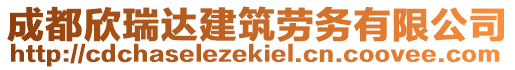 成都欣瑞达建筑劳务有限公司
http://cdchaselezekiel.cn.coovee.com